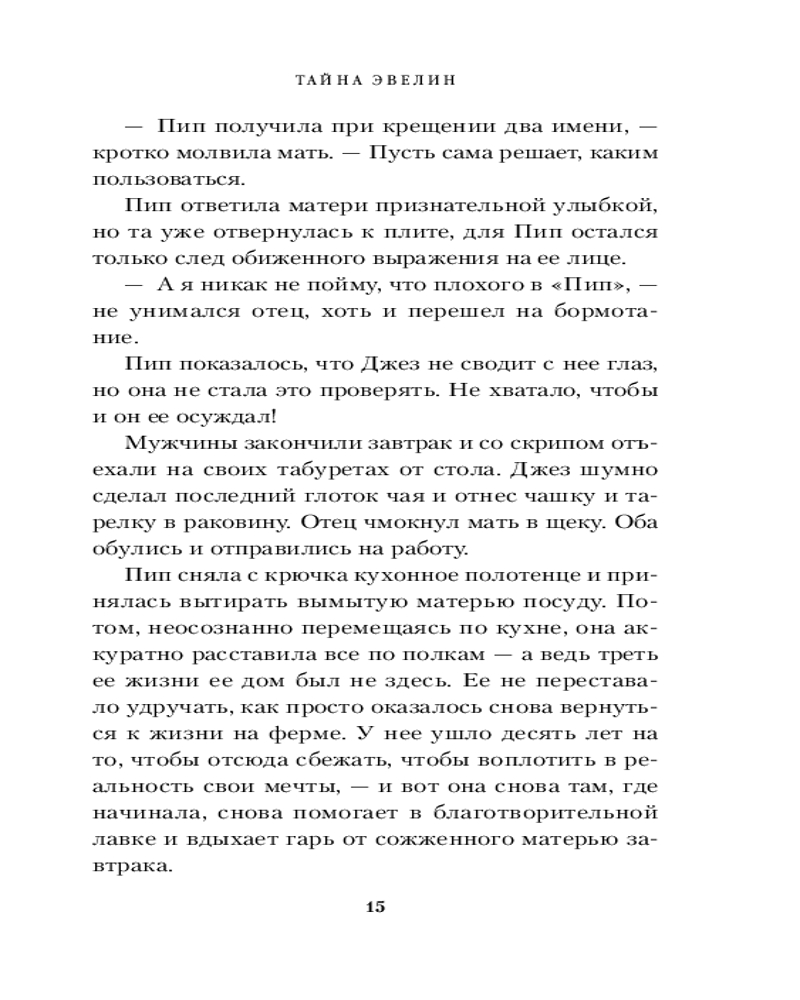 ТАЙНА ЭВЕЛИН

— Пип получила при крещении два имени, — кротко молвила мать. — Пусть сама решает, каким пользоваться.

Пип ответила матери признательной улыбкой, но та уже отвернулась к плите, для Пип остался только след обиженного выражения на ее лице.

— А я никак не пойму, что плохого в «Пип», — не унимался отец, хоть и перешел на бормотание.

Пип показалось, что Джез не сводит с нее глаз, но она не стала это проверять. Не хватало, чтобы и он ее осуждал!

Мужчины закончили завтрак и со скрипом отъехали на своих табуретах от стола. Джез шумно сделал последний глоток чая и отнес чашку и тарелку в раковину. Отец чмокнул мать в щеку. Оба обулись и отправились на работу.

Пип сняла с крючка кухонное полотенце и принялась вытирать вымытую матерью посуду. Потом, неосознанно перемещаясь по кухне, она аккуратно расставила все по полкам — а ведь треть ее жизни ее дом был не здесь. Ее не переставало удручать, как просто оказалось снова вернуться к жизни на ферме. У нее ушло десять лет на то, чтобы отсюда сбежать, чтобы воплотить в реальность свои мечты, — и вот она снова там, где начинала, снова помогает в благотворительной лавке и вдыхает гарь от сожженного матерью завтрака.

15